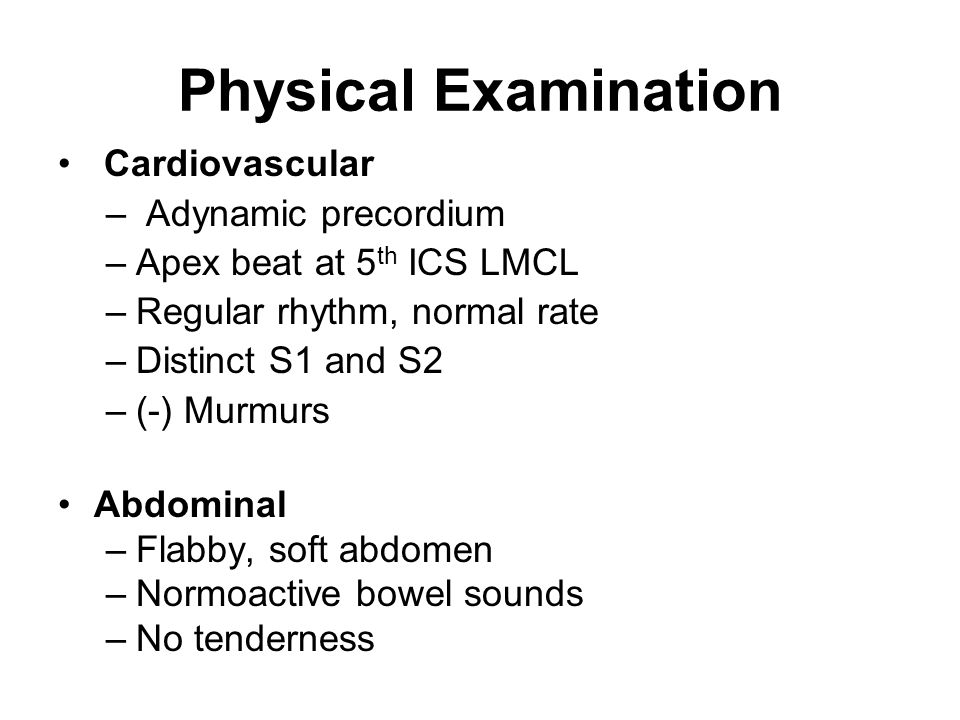 Physical Examination

• Cardiovascular
– Adynamic precordium
– Apex beat at 5$^{th}$ ICS LMCL
– Regular rhythm, normal rate
– Distinct S1 and S2
– (-) Murmurs

• Abdominal
– Flabby, soft abdomen
– Normoactive bowel sounds
– No tenderness